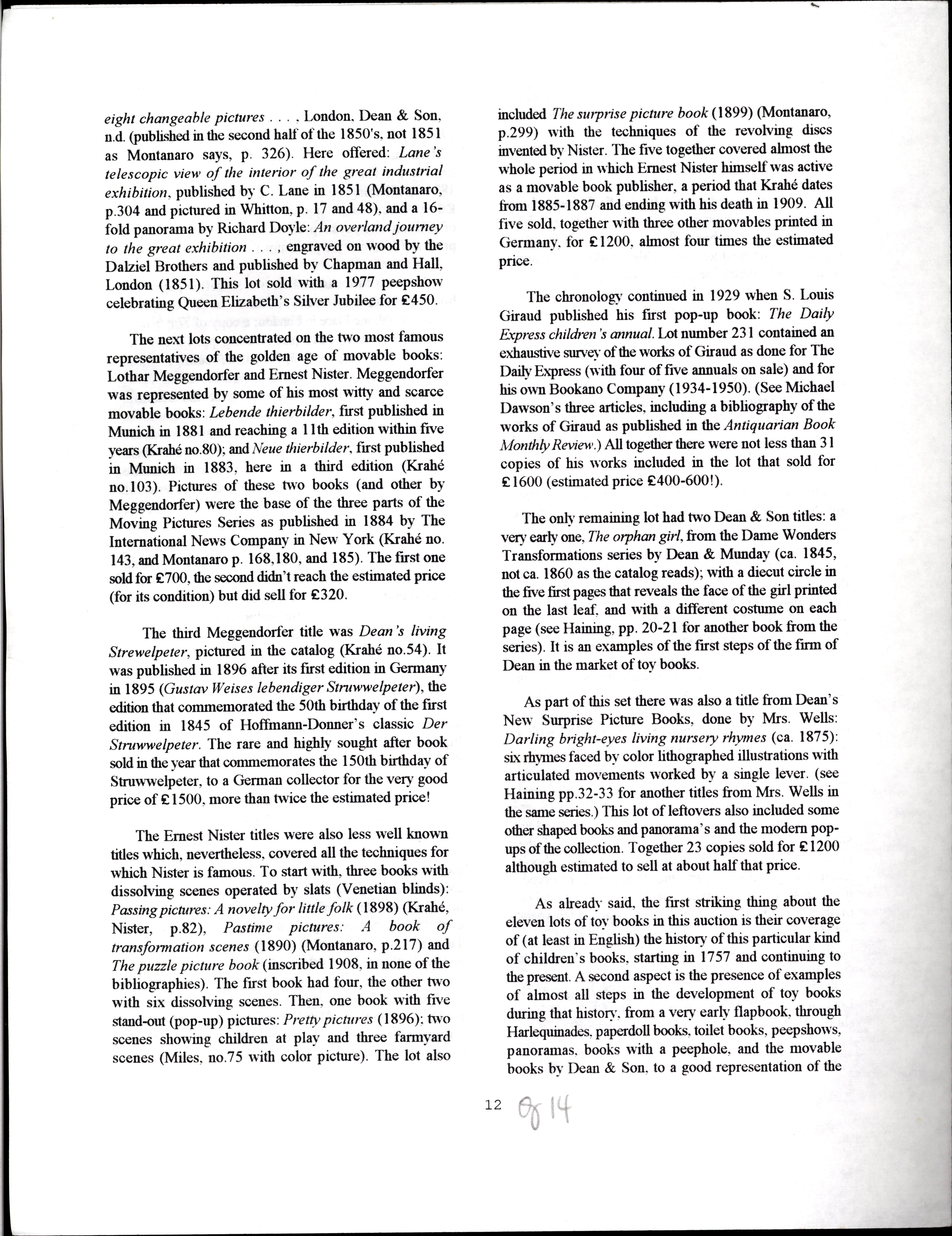 eight changeable pictures . . . , London, Dean & Son, n.d. (published in the second half of the 1850's, not 1851 as Montanaro says, p. 326). Here offered: Lane's telescopic view of the interior of the great industrial exhibition, published by C. Lane in 1851 (Montanaro, p.304 and pictured in Whitton, p. 17 and 48), and a 16-fold panorama by Richard Doyle: An overland journey to the great exhibition . . . , engraved on wood by the Dalziel Brothers and published by Chapman and Hall, London (1851). This lot sold with a 1977 peepshow celebrating Queen Elizabeth's Silver Jubilee for £450.

The next lots concentrated on the two most famous representatives of the golden age of movable books: Lothar Meggendorfer and Ernest Nister. Meggendorfer was represented by some of his most witty and scarce movable books: Lebende thierbilder, first published in Munich in 1881 and reaching a 11th edition within five years (Krahé no.80); and Neue thierbilder, first published in Munich in 1883, here in a third edition (Krahé no.103). Pictures of these two books (and other by Meggendorfer) were the base of the three parts of the Moving Pictures Series as published in 1884 by The International News Company in New York (Krahé no. 143, and Montanaro p. 168,180, and 185). The first one sold for £700, the second didn't reach the estimated price (for its condition) but did sell for £320.

The third Meggendorfer title was Dean's living Strewelpeter, pictured in the catalog (Krahé no.54). It was published in 1896 after its first edition in Germany in 1895 (Gustav Weises lebendiger Struwwelpeter), the edition that commemorated the 50th birthday of the first edition in 1845 of Hoffmann-Donner's classic Der Struwwelpeter. The rare and highly sought after book sold in the year that commemorates the 150th birthday of Struwwelpeter, to a German collector for the very good price of £1500, more than twice the estimated price!

The Ernest Nister titles were also less well known titles which, nevertheless, covered all the techniques for which Nister is famous. To start with, three books with dissolving scenes operated by slats (Venetian blinds): Passing pictures: A novelty for little folk (1898) (Krahé, Nister, p.82), Pastime pictures: A book of transformation scenes (1890) (Montanaro, p.217) and The puzzle picture book (inscribed 1908, in none of the bibliographies). The first book had four, the other two with six dissolving scenes. Then, one book with five stand-out (pop-up) pictures: Pretty pictures (1896): two scenes showing children at play and three farmyard scenes (Miles, no.75 with color picture). The lot also included The surprise picture book (1899) (Montanaro, p.299) with the techniques of the revolving discs invented by Nister. The five together covered almost the whole period in which Ernest Nister himself was active as a movable book publisher, a period that Krahé dates from 1885-1887 and ending with his death in 1909. All five sold, together with three other movables printed in Germany, for £1200, almost four times the estimated price.

The chronology continued in 1929 when S. Louis Giraud published his first pop-up book: The Daily Express children's annual. Lot number 231 contained an exhaustive survey of the works of Giraud as done for The Daily Express (with four of five annuals on sale) and for his own Bookano Company (1934-1950). (See Michael Dawson's three articles, including a bibliography of the works of Giraud as published in the Antiquarian Book Monthly Review.) All together there were not less than 31 copies of his works included in the lot that sold for £1600 (estimated price £400-600!).

The only remaining lot had two Dean & Son titles: a very early one, The orphan girl, from the Dame Wonders Transformations series by Dean & Munday (ca. 1845, not ca. 1860 as the catalog reads); with a diecut circle in the five first pages that reveals the face of the girl printed on the last leaf, and with a different costume on each page (see Haining, pp. 20-21 for another book from the series). It is an examples of the first steps of the firm of Dean in the market of toy books.

As part of this set there was also a title from Dean's New Surprise Picture Books, done by Mrs. Wells: Darling bright-eyes living nursery rhymes (ca. 1875): six rhymes faced by color lithographed illustrations with articulated movements worked by a single lever. (see Haining pp.32-33 for another titles from Mrs. Wells in the same series.) This lot of leftovers also included some other shaped books and panorama's and the modern pop-ups of the collection. Together 23 copies sold for £1200 although estimated to sell at about half that price.

As already said, the first striking thing about the eleven lots of toy books in this auction is their coverage of (at least in English) the history of this particular kind of children's books, starting in 1757 and continuing to the present. A second aspect is the presence of examples of almost all steps in the development of toy books during that history, from a very early flapbook, through Harlequinades, paperdoll books, toilet books, peepshows, panoramas, books with a peephole, and the movable books by Dean & Son, to a good representation of the

12 of 14